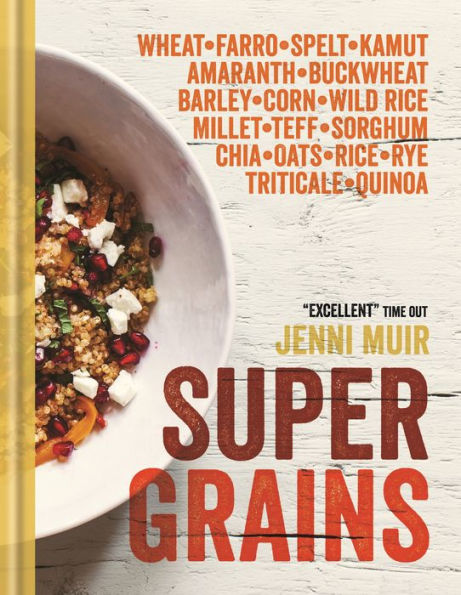 WHEAT•FARRO•SPELT•KAMUT
AMARANTH•BUCKWHEAT
BARLEY•CORN•WILD RICE
MILLET•TEFF•SORGHUM
CHIA•OATS•RICE•RYE
TRITICALE•QUINOA

"EXCELLENT" TIME OUT

JENNI MUIR

SUPER
GRAINS